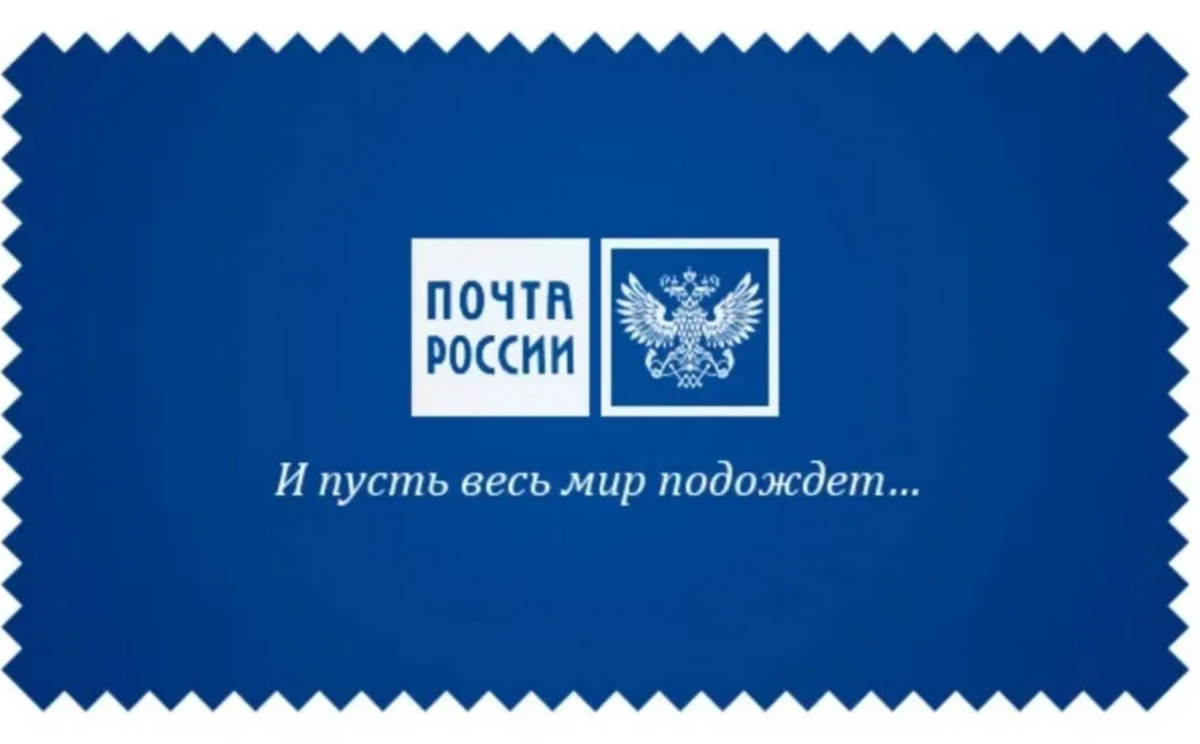 ПОЧТА РОССИИ

И пусть весь мир подождет...